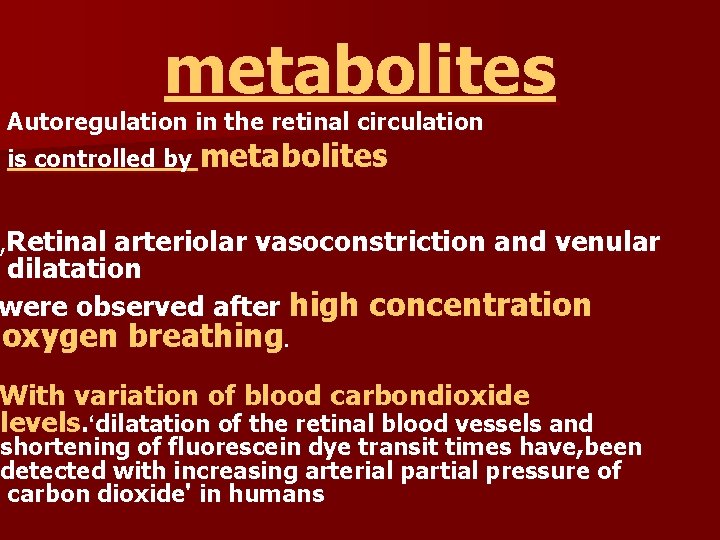 metabolites

Autoregulation in the retinal circulation is controlled by metabolites

,Retinal arteriolar vasoconstriction and venular dilatation were observed after high concentration oxygen breathing.

With variation of blood carbondioxide levels.‘dilatation of the retinal blood vessels and shortening of fluorescein dye transit times have,been detected with increasing arterial partial pressure of carbon dioxide' in humans